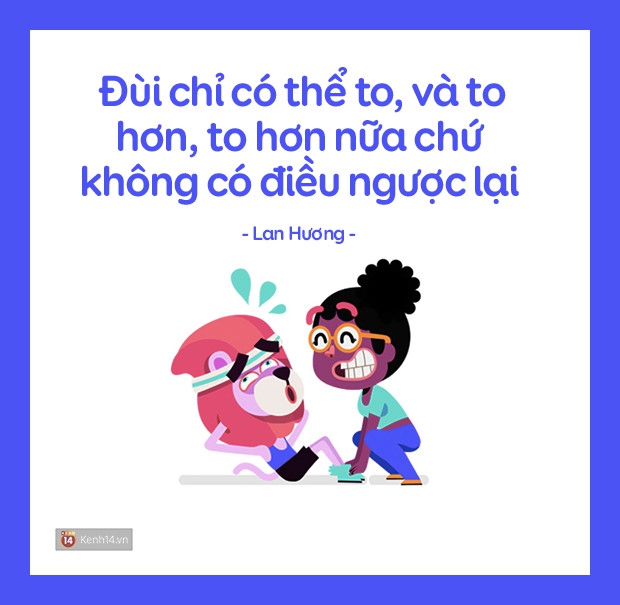 Đùi chỉ có thể to, và to hơn, to hơn nữa chứ không có điều ngược lại

- Lan Hương -

14 Kenh14.vn